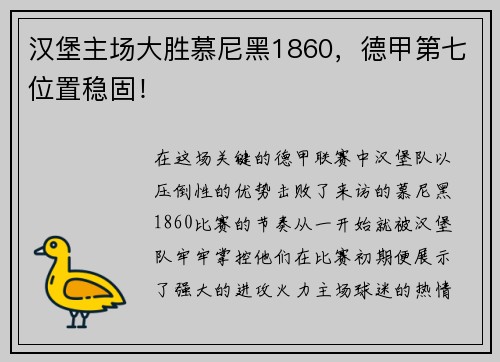 汉堡主场大胜慕尼黑1860，德甲第七位置稳固！

在这场关键的德甲联赛中汉堡队以压倒性的优势击败了来访的慕尼黑1860比赛的节奏从一开始就被汉堡队牢牢掌控他们在比赛初期便展示了强大的进攻火力主场球迷的热情